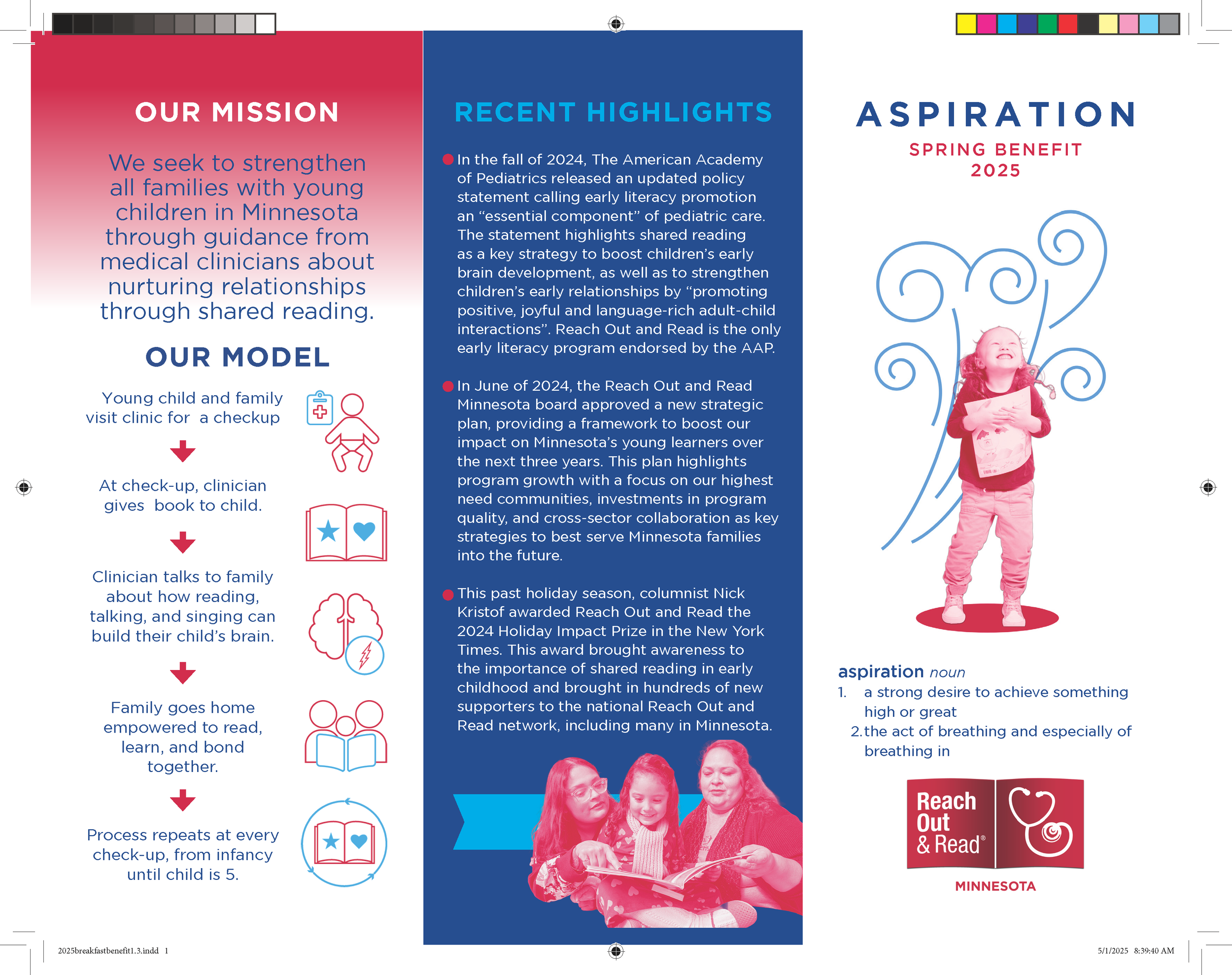 OUR MISSION

We seek to strengthen all families with young children in Minnesota through guidance from medical clinicians about nurturing relationships through shared reading.

OUR MODEL

Young child and family visit clinic for a checkup

At check-up, clinician gives book to child.

Clinician talks to family about how reading, talking, and singing can build their child's brain.

Family goes home empowered to read, learn, and bond together.

Process repeats at every check-up, from infancy until child is 5.

RECENT HIGHLIGHTS

In the fall of 2024, The American Academy of Pediatrics released an updated policy statement calling early literacy promotion an "essential component" of pediatric care. The statement highlights shared reading as a key strategy to boost children's early brain development, as well as to strengthen children's early relationships by "promoting positive, joyful and language-rich adult-child interactions". Reach Out and Read is the only early literacy program endorsed by the AAP.

In June of 2024, the Reach Out and Read Minnesota board approved a new strategic plan, providing a framework to boost our impact on Minnesota's young learners over the next three years. This plan highlights program growth with a focus on our highest need communities, investments in program quality, and cross-sector collaboration as key strategies to best serve Minnesota families into the future.

This past holiday season, columnist Nick Kristof awarded Reach Out and Read the 2024 Holiday Impact Prize in the New York Times. This award brought awareness to the importance of shared reading in early childhood and brought in hundreds of new supporters to the national Reach Out and Read network, including many in Minnesota.

ASPIRATION

SPRING BENEFIT
2025

aspiration noun
1. a strong desire to achieve something high or great
2. the act of breathing and especially of breathing in

Reach Out & Read®
MINNESOTA

2025breakfastbenefit1.3.indd 1

5/1/2025 8:39:40 AM